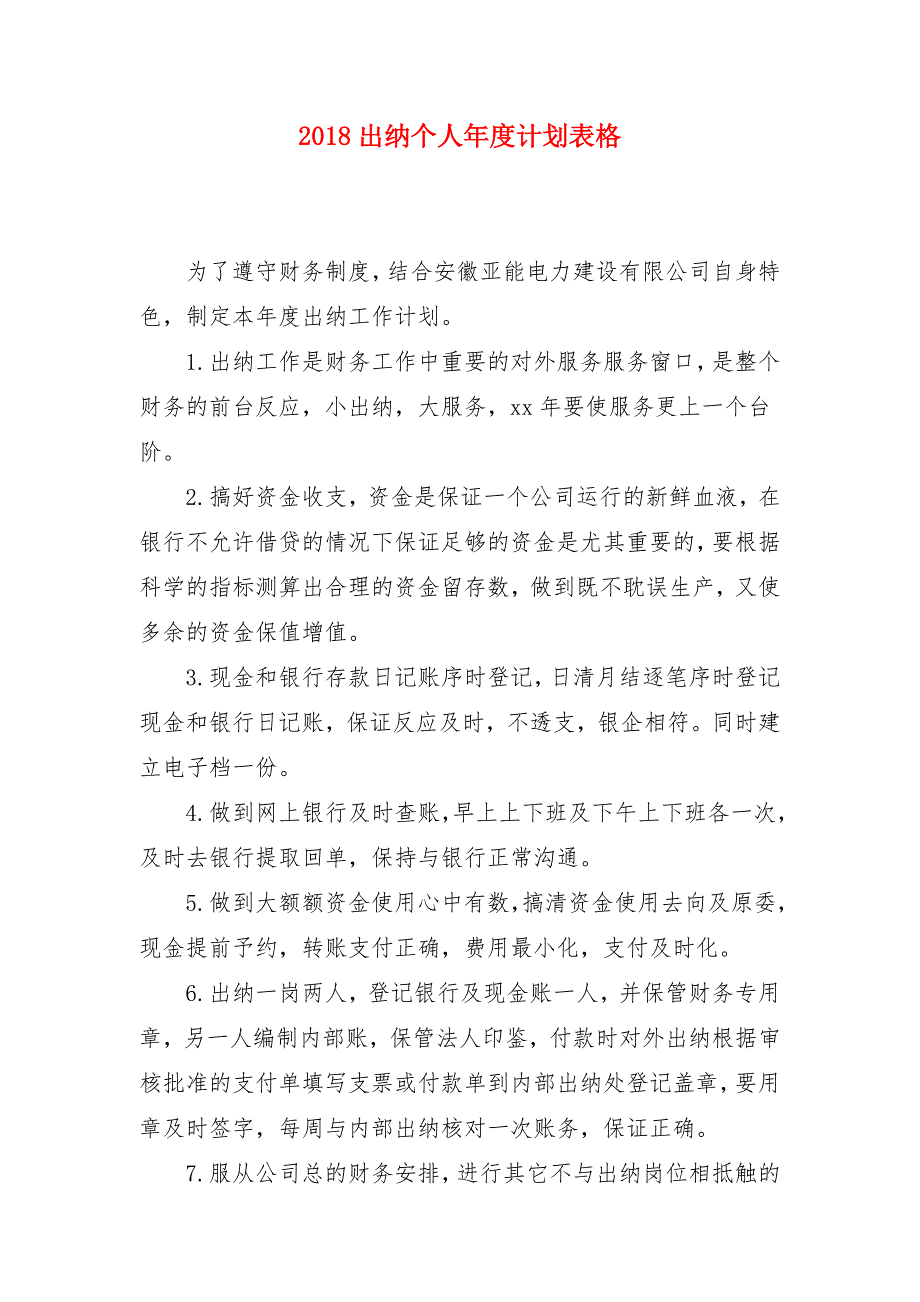 2018 出纳个人年度计划表格

为了遵守财务制度，结合安徽亚能电力建设有限公司自身特色，制定本年度出纳工作计划。

1.出纳工作是财务工作中重要的对外服务服务窗口，是整个财务的前台反应，小出纳，大服务，xx 年要使服务更上一个台阶。

2.搞好资金收支，资金是保证一个公司运行的新鲜血液，在银行不允许借贷的情况下保证足够的资金是尤其重要的，要根据科学的指标测算出合理的资金留存数，做到既不耽误生产，又使多余的资金保值增值。

3.现金和银行存款日记账序时登记，日清月结逐笔序时登记现金和银行日记账，保证反应及时，不透支，银企相符。同时建立电子档一份。

4.做到网上银行及时查账，早上上下班及下午上下班各一次，及时去银行提取回单，保持与银行正常沟通。

5.做到大额额资金使用心中有数，搞清资金使用去向及原委，现金提前予约，转账支付正确，费用最小化，支付及时化。

6.出纳一岗两人，登记银行及现金账一人，并保管财务专用章，另一人编制内部账，保管法人印鉴，付款时对外出纳根据审核批准的支付单填写支票或付款单到内部出纳处登记盖章，要用章及时签字，每周与内部出纳核对一次账务，保证正确。

7.服从公司总的财务安排，进行其它不与出纳岗位相抵触的